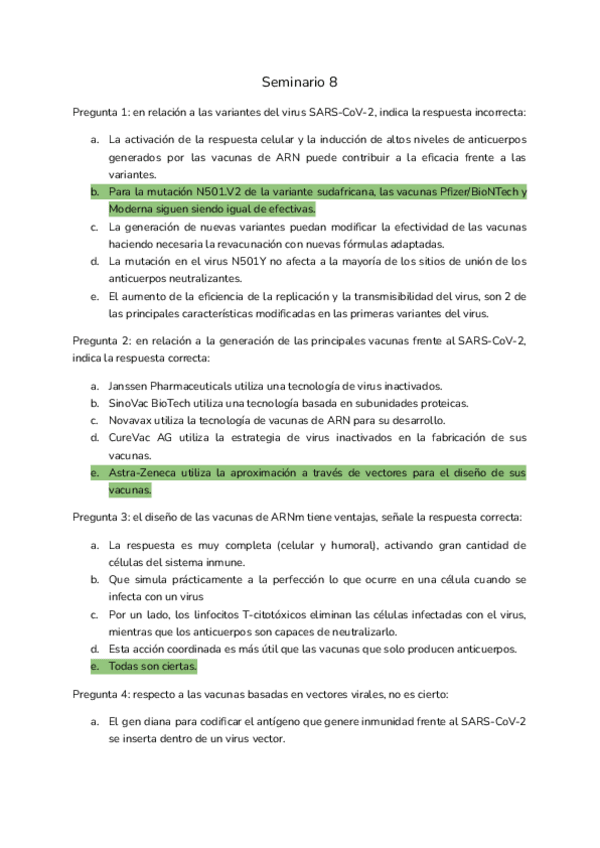 Seminario 8

Pregunta 1: en relación a las variantes del virus SARS-CoV-2, indica la respuesta incorrecta:

a. La activación de la respuesta celular y la inducción de altos niveles de anticuerpos generados por las vacunas de ARN puede contribuir a la eficacia frente a las variantes.
b. Para la mutación N501.V2 de la variante sudafricana, las vacunas Pfizer/BioNTech y Moderna siguen siendo igual de efectivas.
c. La generación de nuevas variantes puedan modificar la efectividad de las vacunas haciendo necesaria la revacunación con nuevas fórmulas adaptadas.
d. La mutación en el virus N501Y no afecta a la mayoría de los sitios de unión de los anticuerpos neutralizantes.
e. El aumento de la eficiencia de la replicación y la transmisibilidad del virus, son 2 de las principales características modificadas en las primeras variantes del virus.

Pregunta 2: en relación a la generación de las principales vacunas frente al SARS-CoV-2, indica la respuesta correcta:

a. Janssen Pharmaceuticals utiliza una tecnología de virus inactivados.
b. SinoVac BioTech utiliza una tecnología basada en subunidades proteicas.
c. Novavax utiliza la tecnología de vacunas de ARN para su desarrollo.
d. CureVac AG utiliza la estrategia de virus inactivados en la fabricación de sus vacunas.
e. Astra-Zeneca utiliza la aproximación a través de vectores para el diseño de sus vacunas.

Pregunta 3: el diseño de las vacunas de ARNm tiene ventajas, señale la respuesta correcta:

a. La respuesta es muy completa (celular y humoral), activando gran cantidad de células del sistema inmune.
b. Que simula prácticamente a la perfección lo que ocurre en una célula cuando se infecta con un virus
c. Por un lado, los linfocitos T-citotóxicos eliminan las células infectadas con el virus, mientras que los anticuerpos son capaces de neutralizarlo.
d. Esta acción coordinada es más útil que las vacunas que solo producen anticuerpos.
e. Todas son ciertas.

Pregunta 4: respecto a las vacunas basadas en vectores virales, no es cierto:

a. El gen diana para codificar el antígeno que genere inmunidad frente al SARS-CoV-2 se inserta dentro de un virus vector.